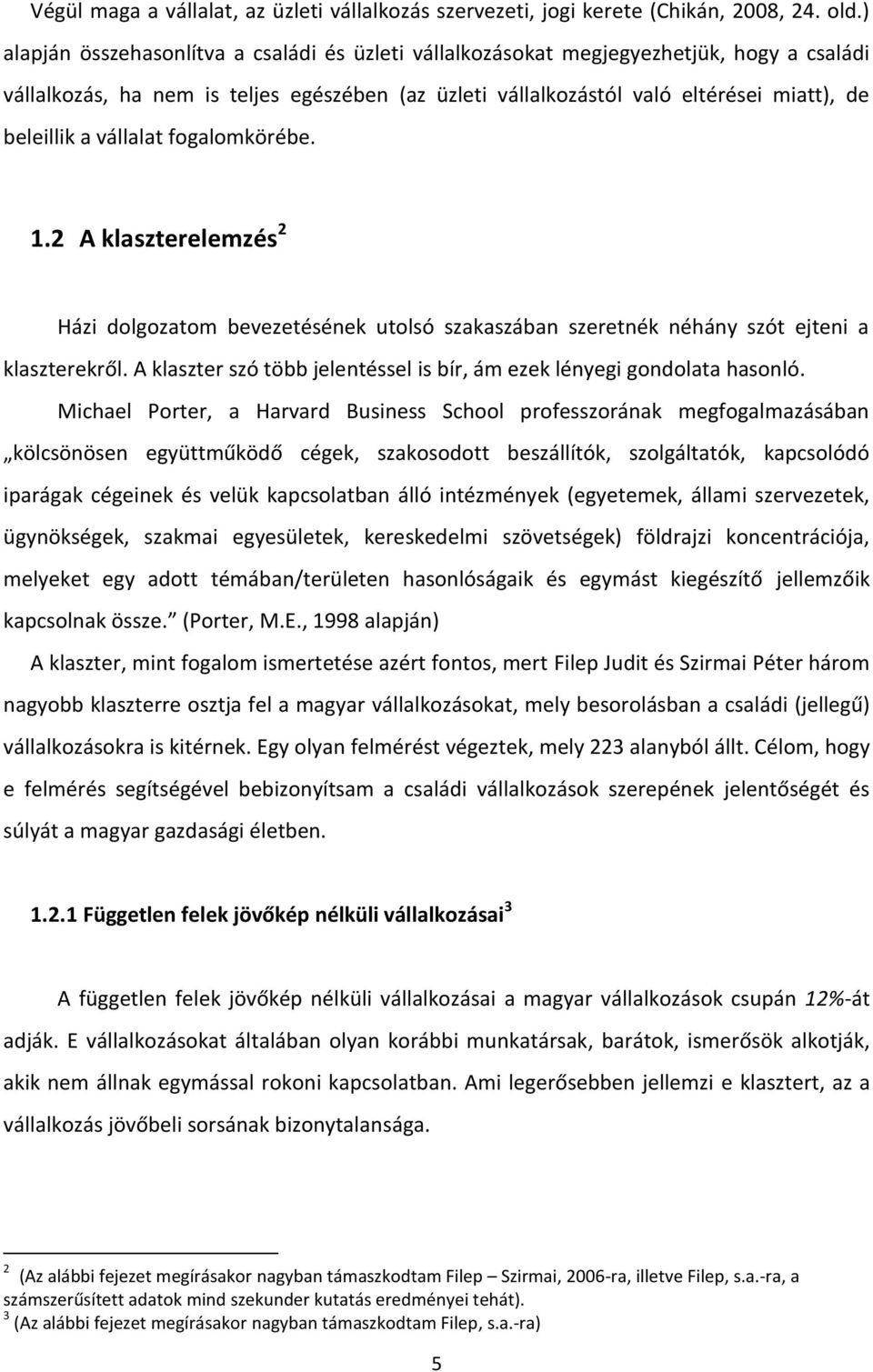 Végül maga a vállalat, az üzleti vállalkozás szervezeti, jogi kerete (Chikán, 2008, 24. old.) alapján összehasonlítva a családi és üzleti vállalkozásokat megjegyezhetjük, hogy a családi vállalkozás, ha nem is teljes egészében (az üzleti vállalkozástól való eltérései miatt), de beleillik a vállalat fogalomkörébe.

1.2 A klaszterelemzés$^2$

Házi dolgozatom bevezetésének utolsó szakaszában szeretnék néhány szót ejteni a klaszterekről. A klaszter szó több jelentéssel is bír, ám ezek lényegi gondolata hasonló. Michael Porter, a Harvard Business School professzorának megfogalmazásában „kölcsönösen együttműködő cégek, szakosodott beszállítók, szolgáltatók, kapcsolódó iparágak cégeinek és velük kapcsolatban álló intézmények (egyetemek, állami szervezetek, ügynökségek, szakmai egyesületek, kereskedelmi szövetségek) földrajzi koncentrációja, melyeket egy adott témában/területen hasonlóságaik és egymást kiegészítő jellemzőik kapcsolnak össze.” (Porter, M.E., 1998 alapján)

A klaszter, mint fogalom ismertetése azért fontos, mert Filep Judit és Szirmai Péter három nagyobb klaszterre osztja fel a magyar vállalkozásokat, mely besorolásban a családi (jellegű) vállalkozásokra is kitérnek. Egy olyan felmérést végeztek, mely 223 alanyból állt. Célom, hogy e felmérés segítségével bebizonyítsam a családi vállalkozások szerepének jelentőségét és súlyát a magyar gazdasági életben.

1.2.1 Független felek jövőkép nélküli vállalkozásai$^3$

A független felek jövőkép nélküli vállalkozásai a magyar vállalkozások csupán 12%-át adják. E vállalkozásokat általában olyan korábbi munkatársak, barátok, ismerősök alkotják, akik nem állnak egymással rokoni kapcsolatban. Ami legerősebben jellemzi e klasztert, az a vállalkozás jövőbeli sorsának bizonytalansága.

$^2$ (Az alábbi fejezet megírásakor nagyban támaszkodtam Filep – Szirmai, 2006-ra, illetve Filep, s.a.-ra, a számszerűsített adatok mind szekunder kutatás eredményei tehát).
$^3$ (Az alábbi fejezet megírásakor nagyban támaszkodtam Filep, s.a.-ra)

5